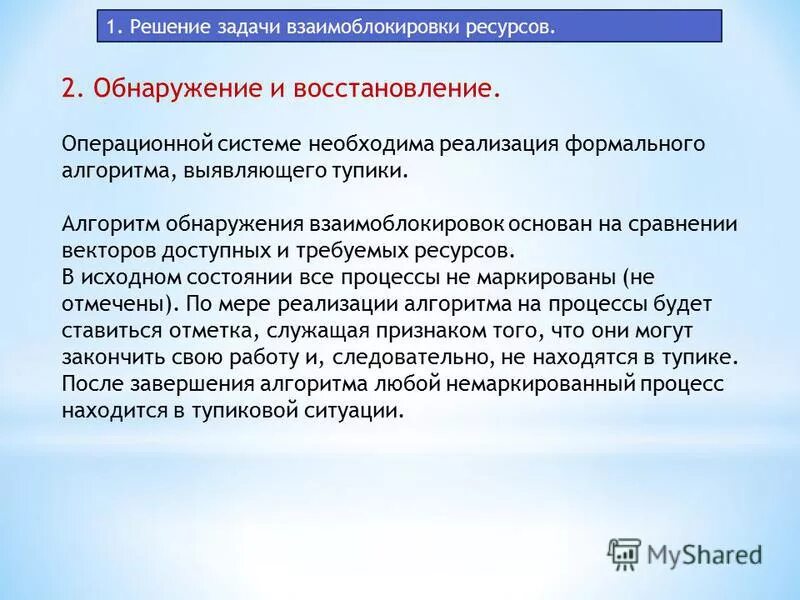 1. Решение задачи взаимоблокировки ресурсов.

2. Обнаружение и восстановление.

Операционной системе необходима реализация формального алгоритма, выявляющего тупики.

Алгоритм обнаружения взаимоблокировок основан на сравнении векторов доступных и требуемых ресурсов.
В исходном состоянии все процессы не маркированы (не отмечены). По мере реализации алгоритма на процессы будет ставиться отметка, служащая признаком того, что они могут закончить свою работу и, следовательно, не находятся в тупике. После завершения алгоритма любой немаркированный процесс находится в тупиковой ситуации.

MyShared